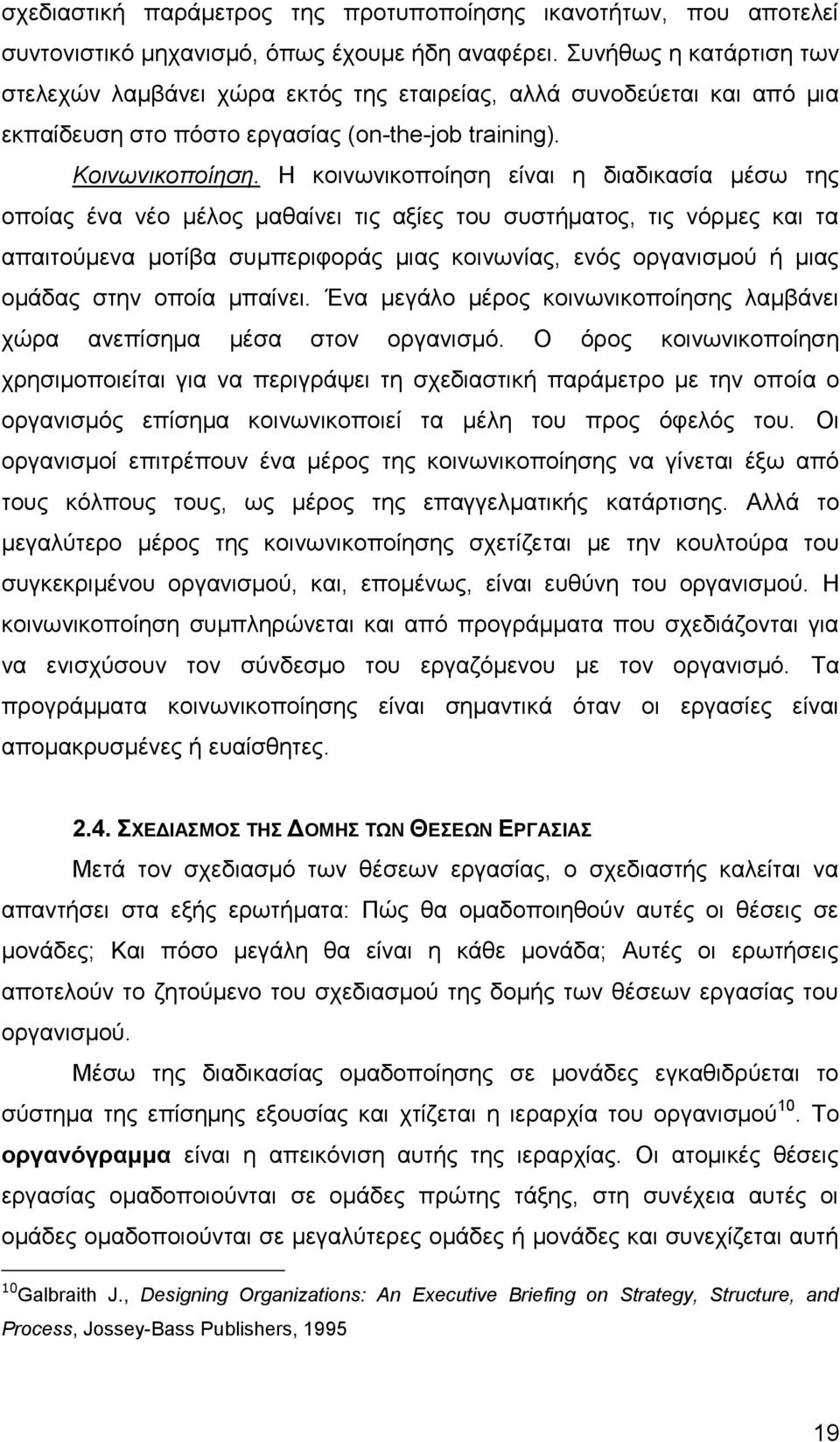 σχεδιαστική παράμετρος της προτυποποίησης ικανοτήτων, που αποτελεί συντονιστικό μηχανισμό, όπως έχουμε ήδη αναφέρει. Συνήθως η κατάρτιση των στελεχών λαμβάνει χώρα εκτός της εταιρείας, αλλά συνοδεύεται και από μια εκπαίδευση στο πόστο εργασίας (on-the-job training).

Κοινωνικοποίηση. Η κοινωνικοποίηση είναι η διαδικασία μέσω της οποίας ένα νέο μέλος μαθαίνει τις αξίες του συστήματος, τις νόρμες και τα απαιτούμενα μοτίβα συμπεριφοράς μιας κοινωνίας, ενός οργανισμού ή μιας ομάδας στην οποία μπαίνει. Ένα μεγάλο μέρος κοινωνικοποίησης λαμβάνει χώρα ανεπίσημα μέσα στον οργανισμό. Ο όρος κοινωνικοποίηση χρησιμοποιείται για να περιγράψει τη σχεδιαστική παράμετρο με την οποία ο οργανισμός επίσημα κοινωνικοποιεί τα μέλη του προς όφελός του. Οι οργανισμοί επιτρέπουν ένα μέρος της κοινωνικοποίησης να γίνεται έξω από τους κόλπους τους, ως μέρος της επαγγελματικής κατάρτισης. Αλλά το μεγαλύτερο μέρος της κοινωνικοποίησης σχετίζεται με την κουλτούρα του συγκεκριμένου οργανισμού, και, επομένως, είναι ευθύνη του οργανισμού. Η κοινωνικοποίηση συμπληρώνεται και από προγράμματα που σχεδιάζονται για να ενισχύσουν τον σύνδεσμο του εργαζόμενου με τον οργανισμό. Τα προγράμματα κοινωνικοποίησης είναι σημαντικά όταν οι εργασίες είναι απομακρυσμένες ή ευαίσθητες.

2.4. ΣΧΕΔΙΑΣΜΟΣ ΤΗΣ ΔΟΜΗΣ ΤΩΝ ΘΕΣΕΩΝ ΕΡΓΑΣΙΑΣ

Μετά τον σχεδιασμό των θέσεων εργασίας, ο σχεδιαστής καλείται να απαντήσει στα εξής ερωτήματα: Πώς θα ομαδοποιηθούν αυτές οι θέσεις σε μονάδες; Και πόσο μεγάλη θα είναι η κάθε μονάδα; Αυτές οι ερωτήσεις αποτελούν το ζητούμενο του σχεδιασμού της δομής των θέσεων εργασίας του οργανισμού.

Μέσω της διαδικασίας ομαδοποίησης σε μονάδες εγκαθιδρύεται το σύστημα της επίσημης εξουσίας και χτίζεται η ιεραρχία του οργανισμού$^{10}$. Το οργανόγραμμα είναι η απεικόνιση αυτής της ιεραρχίας. Οι ατομικές θέσεις εργασίας ομαδοποιούνται σε ομάδες πρώτης τάξης, στη συνέχεια αυτές οι ομάδες ομαδοποιούνται σε μεγαλύτερες ομάδες ή μονάδες και συνεχίζεται αυτή

$^{10}$Galbraith J., Designing Organizations: An Executive Briefing on Strategy, Structure, and Process, Jossey-Bass Publishers, 1995

19